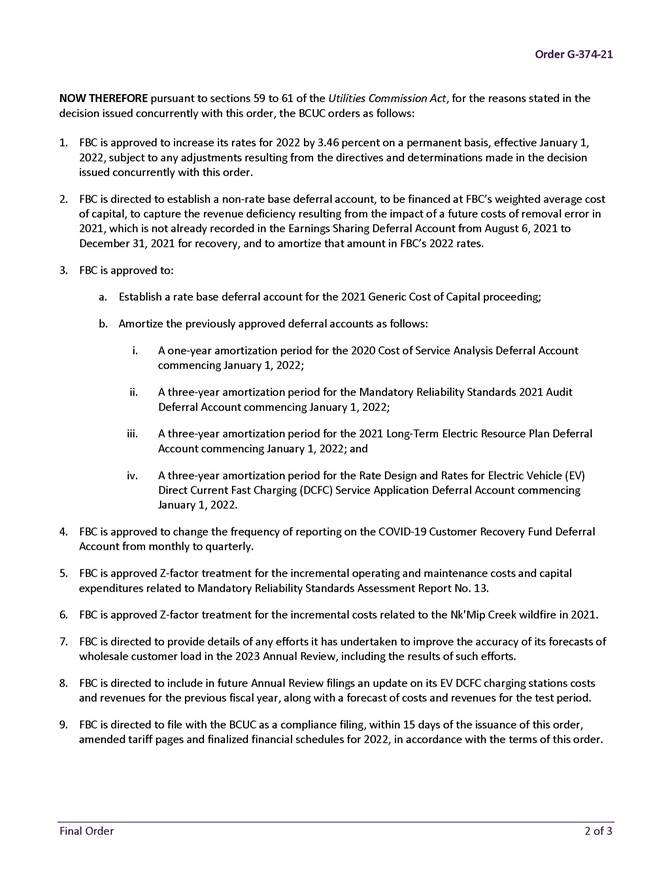 Order G-374-21

NOW THEREFORE pursuant to sections 59 to 61 of the Utilities Commission Act, for the reasons stated in the decision issued concurrently with this order, the BCUC orders as follows:

1. FBC is approved to increase its rates for 2022 by 3.46 percent on a permanent basis, effective January 1, 2022, subject to any adjustments resulting from the directives and determinations made in the decision issued concurrently with this order.

2. FBC is directed to establish a non-rate base deferral account, to be financed at FBC's weighted average cost of capital, to capture the revenue deficiency resulting from the impact of a future costs of removal error in 2021, which is not already recorded in the Earnings Sharing Deferral Account from August 6, 2021 to December 31, 2021 for recovery, and to amortize that amount in FBC's 2022 rates.

3. FBC is approved to:

a. Establish a rate base deferral account for the 2021 Generic Cost of Capital proceeding;

b. Amortize the previously approved deferral accounts as follows:

i. A one-year amortization period for the 2020 Cost of Service Analysis Deferral Account commencing January 1, 2022;

ii. A three-year amortization period for the Mandatory Reliability Standards 2021 Audit Deferral Account commencing January 1, 2022;

iii. A three-year amortization period for the 2021 Long-Term Electric Resource Plan Deferral Account commencing January 1, 2022; and

iv. A three-year amortization period for the Rate Design and Rates for Electric Vehicle (EV) Direct Current Fast Charging (DCFC) Service Application Deferral Account commencing January 1, 2022.

4. FBC is approved to change the frequency of reporting on the COVID-19 Customer Recovery Fund Deferral Account from monthly to quarterly.

5. FBC is approved Z-factor treatment for the incremental operating and maintenance costs and capital expenditures related to Mandatory Reliability Standards Assessment Report No. 13.

6. FBC is approved Z-factor treatment for the incremental costs related to the Nk'Mip Creek wildfire in 2021.

7. FBC is directed to provide details of any efforts it has undertaken to improve the accuracy of its forecasts of wholesale customer load in the 2023 Annual Review, including the results of such efforts.

8. FBC is directed to include in future Annual Review filings an update on its EV DCFC charging stations costs and revenues for the previous fiscal year, along with a forecast of costs and revenues for the test period.

9. FBC is directed to file with the BCUC as a compliance filing, within 15 days of the issuance of this order, amended tariff pages and finalized financial schedules for 2022, in accordance with the terms of this order.

Final Order 2 of 3